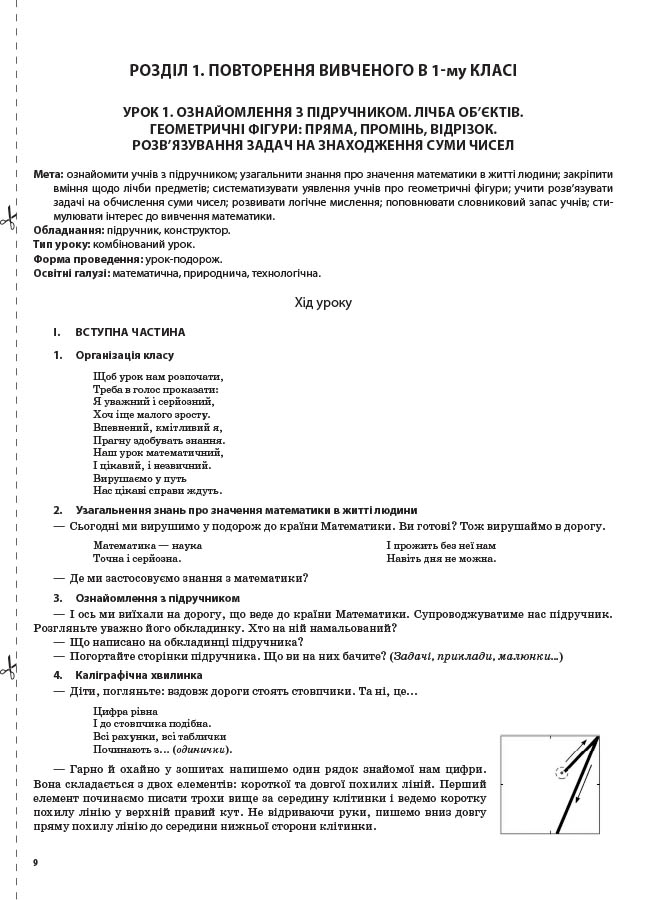 РОЗДІЛ 1. ПОВТОРЕННЯ ВИВЧЕНОГО В 1-му КЛАСІ

УРОК 1. ОЗНАЙОМЛЕННЯ З ПІДРУЧНИКОМ. ЛІЧБА ОБ'ЄКТІВ. ГЕОМЕТРИЧНІ ФІГУРИ: ПРЯМА, ПРОМІНЬ, ВІДРІЗОК. РОЗВ'ЯЗУВАННЯ ЗАДАЧ НА ЗНАХОДЖЕННЯ СУМИ ЧИСЕЛ

Мета: ознайомити учнів з підручником; узагальнити знання про значення математики в житті людини; закріпити вміння щодо лічби предметів; систематизувати уявлення учнів про геометричні фігури; учити розв'язувати задачі на обчислення суми чисел; розвивати логічне мислення; поповнювати словниковий запас учнів; стимулювати інтерес до вивчення математики.
Обладнання: підручник, конструктор.
Тип уроку: комбінований урок.
Форма проведення: урок-подорож.
Освітні галузі: математична, природнича, технологічна.

Хід уроку

I. ВСТУПНА ЧАСТИНА

1. Організація класу

Щоб урок нам розпочати,
Треба в голос проказати:
Я уважний і серйозний,
Хоч іще малого зросту.
Впевнений, кмітливий я,
Прагну здобувать знання.
Наш урок математичний,
І цікавий, і незвичний.
Вирушаємо у путь
Нас цікаві справи ждуть.

2. Узагальнення знань про значення математики в житті людини

— Сьогодні ми вирушимо у подорож до країни Математики. Ви готові? Тож вирушаймо в дорогу.

Математика — наука
Точна і серйозна.

І прожить без неї нам
Навіть дня не можна.

— Де ми застосовуємо знання з математики?

3. Ознайомлення з підручником

— І ось ми виїхали на дорогу, що веде до країни Математики. Супроводжуватиме нас підручник. Розгляньте уважно його обкладинку. Хто на ній намальований?
— Що написано на обкладинці підручника?
— Погортайте сторінки підручника. Що ви на них бачите? (Задачі, приклади, малюнки...)

4. Каліграфічна хвилинка

— Діти, погляньте: вздовж дороги стоять стовпчики. Та ні, це...

Цифра рівна
І до стовпчика подібна.
Всі рахунки, всі таблички
Починають з... (одинички).

— Гарно й охайно у зошитах напишемо один рядок знайомої нам цифри. Вона складається з двох елементів: короткої та довгої похилих ліній. Перший елемент починаємо писати трохи вище за середину клітинки і ведемо коротку похилу лінію у верхній правий кут. Не відриваючи руки, пишемо вниз довгу пряму похилу лінію до середини нижньої сторони клітинки.

9